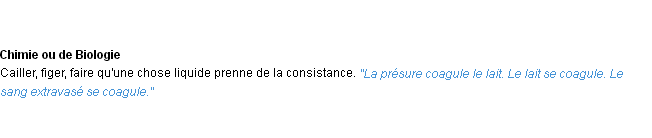 Chimie ou de Biologie
Cailler, figer, faire qu'une chose liquide prenne de la consistance. "La présure coagule le lait. Le lait se coagule. Le sang extravasé se coagule."